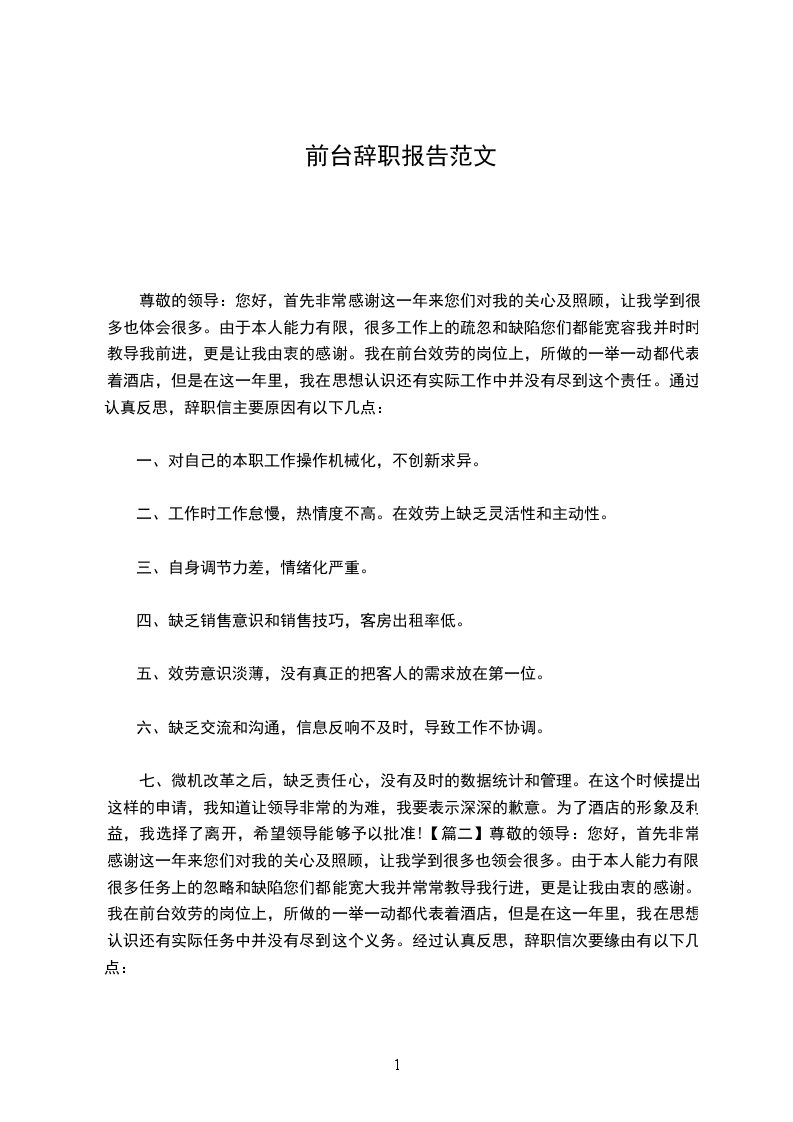 前台辞职报告范文

尊敬的领导：您好，首先非常感谢这一年来您们对我的关心及照顾，让我学到很多也体会很多。由于本人能力有限，很多工作上的疏忽和缺陷您们都能宽容我并时时教导我前进，更是让我由衷的感谢。我在前台效劳的岗位上，所做的一举一动都代表着酒店，但是在这一年里，我在思想认识还有实际工作中并没有尽到这个责任。通过认真反思，辞职信主要原因有以下几点：

一、对自己的本职工作操作机械化，不创新求异。

二、工作时工作怠慢，热情度不高。在效劳上缺乏灵活性和主动性。

三、自身调节力差，情绪化严重。

四、缺乏销售意识和销售技巧，客房出租率低。

五、效劳意识淡薄，没有真正的把客人的需求放在第一位。

六、缺乏交流和沟通，信息反响不及时，导致工作不协调。

七、微机改革之后，缺乏责任心，没有及时的数据统计和管理。在这个时候提出这样的申请，我知道让领导非常的为难，我要表示深深的歉意。为了酒店的形象及利益，我选择了离开，希望领导能够予以批准!【篇二】尊敬的领导：您好，首先非常感谢这一年来您们对我的关心及照顾，让我学到很多也领会很多。由于本人能力有限很多任务上的忽略和缺陷您们都能宽大我并常常教导我行进，更是让我由衷的感谢。我在前台效劳的岗位上，所做的一举一动都代表着酒店，但是在这一年里，我在思想认识还有实际任务中并没有尽到这个义务。经过认真反思，辞职信次要缘由有以下几点：

1